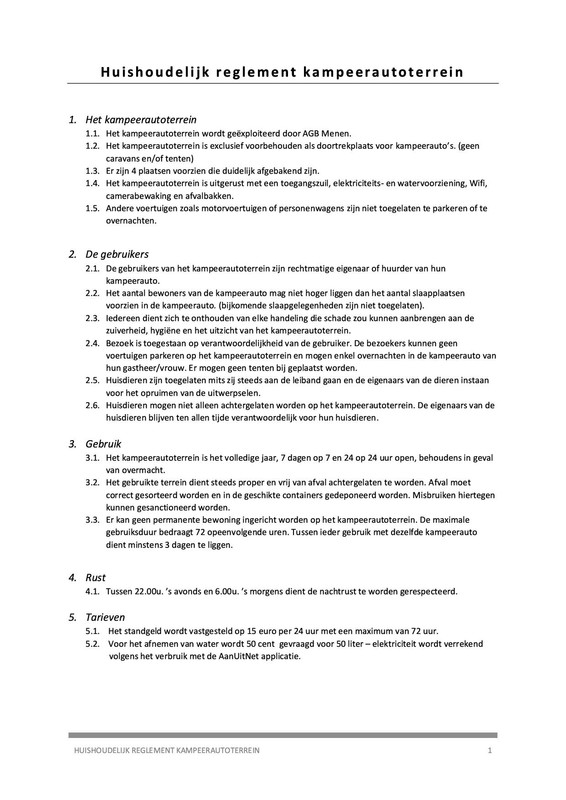 Huishoudelijk reglement kampeerautoterrein

1. Het kampeerautoterrein
1.1. Het kampeerautoterrein wordt geëxploiteerd door AGB Menen.
1.2. Het kampeerautoterrein is exclusief voorbehouden als doortrekplaats voor kampeerauto's. (geen caravans en/of tenten)
1.3. Er zijn 4 plaatsen voorzien die duidelijk afgebakend zijn.
1.4. Het kampeerautoterrein is uitgerust met een toegangszuil, elektriciteits- en watervoorziening, Wifi, camerabewaking en afvalbakken.
1.5. Andere voertuigen zoals motorvoertuigen of personenwagens zijn niet toegelaten te parkeren of te overnachten.

2. De gebruikers
2.1. De gebruikers van het kampeerautoterrein zijn rechtmatige eigenaar of huurder van hun kampeerauto.
2.2. Het aantal bewoners van de kampeerauto mag niet hoger liggen dan het aantal slaapplaatsen voorzien in de kampeerauto. (bijkomende slaapgelegenheden zijn niet toegelaten).
2.3. Iedereen dient zich te onthouden van elke handeling die schade zou kunnen aanbrengen aan de zuiverheid, hygiëne en het uitzicht van het kampeerautoterrein.
2.4. Bezoek is toegestaan op verantwoordelijkheid van de gebruiker. De bezoekers kunnen geen voertuigen parkeren op het kampeerautoterrein en mogen enkel overnachten in de kampeerauto van hun gastheer/vrouw. Er mogen geen tenten bij geplaatst worden.
2.5. Huisdieren zijn toegelaten mits zij steeds aan de leiband gaan en de eigenaars van de dieren instaan voor het opruimen van de uitwerpselen.
2.6. Huisdieren mogen niet alleen achtergelaten worden op het kampeerautoterrein. De eigenaars van de huisdieren blijven ten allen tijde verantwoordelijk voor hun huisdieren.

3. Gebruik
3.1. Het kampeerautoterrein is het volledige jaar, 7 dagen op 7 en 24 op 24 uur open, behoudens in geval van overmacht.
3.2. Het gebruikte terrein dient steeds proper en vrij van afval achtergelaten te worden. Afval moet correct gesorteerd worden en in de geschikte containers gedeponeerd worden. Misbruiken hiertegen kunnen gesanctioneerd worden.
3.3. Er kan geen permanente bewoning ingericht worden op het kampeerautoterrein. De maximale gebruiksduur bedraagt 72 opeenvolgende uren. Tussen ieder gebruik met dezelfde kampeerauto dient minstens 3 dagen te liggen.

4. Rust
4.1. Tussen 22.00u. 's avonds en 6.00u. 's morgens dient de nachtrust te worden gerespecteerd.

5. Tarieven
5.1. Het standgeld wordt vastgesteld op 15 euro per 24 uur met een maximum van 72 uur.
5.2. Voor het afnemen van water wordt 50 cent gevraagd voor 50 liter – elektriciteit wordt verrekend volgens het verbruik met de AanUitNet applicatie.

HUISHOUDELIJK REGLEMENT KAMPEERAUTOTERREIN 1